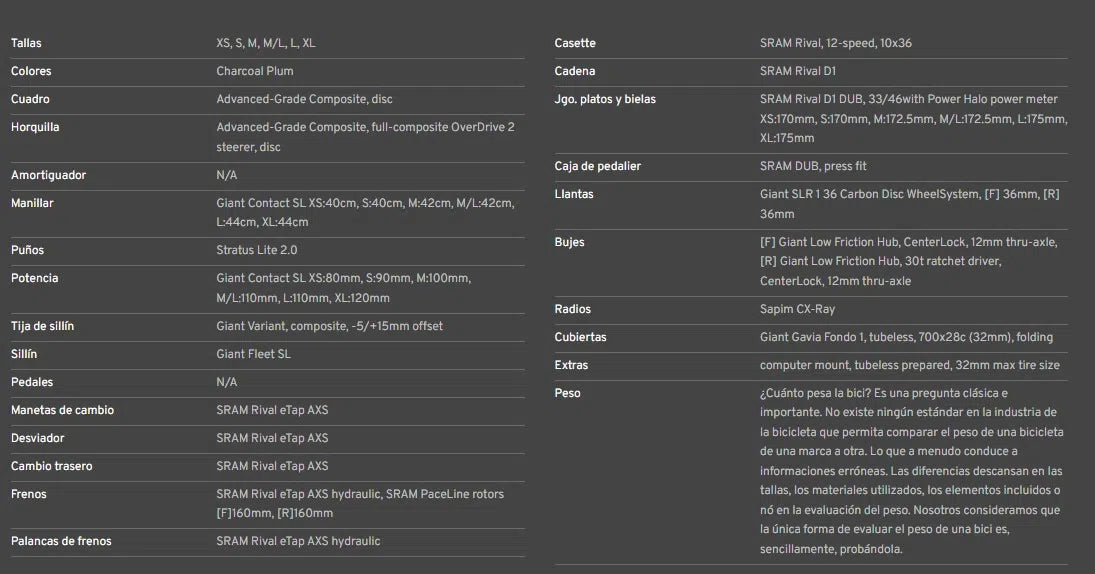 | | |
|---|---|
| Tallas | XS, S, M, M/L, L, XL |
| Colores | Charcoal Plum |
| Cuadro | Advanced-Grade Composite, disc |
| Horquilla | Advanced-Grade Composite, full-composite OverDrive 2 steerer, disc |
| Amortiguador | N/A |
| Manillar | Giant Contact SL XS:40cm, S:40cm, M:42cm, M/L:42cm, L:44cm, XL:44cm |
| Puños | Stratus Lite 2.0 |
| Potencia | Giant Contact SL XS:80mm, S:90mm, M:100mm, M/L:110mm, L:110mm, XL:120mm |
| Tija de sillín | Giant Variant, composite, -5/+15mm offset |
| Sillín | Giant Fleet SL |
| Pedales | N/A |
| Manetas de cambio | SRAM Rival eTap AXS |
| Desviador | SRAM Rival eTap AXS |
| Cambio trasero | SRAM Rival eTap AXS |
| Frenos | SRAM Rival eTap AXS hydraulic, SRAM PaceLine rotors [F]160mm, [R]160mm |
| Palancas de frenos | SRAM Rival eTap AXS hydraulic |

| | |
|---|---|
| Casette | SRAM Rival, 12-speed, 10x36 |
| Cadena | SRAM Rival D1 |
| Jgo. platos y bielas | SRAM Rival D1 DUB, 33/46with Power Halo power meter XS:170mm, S:170mm, M:172.5mm, M/L:172.5mm, L:175mm, XL:175mm |
| Caja de pedalier | SRAM DUB, press fit |
| Llantas | Giant SLR 1 36 Carbon Disc WheelSystem, [F] 36mm, [R] 36mm |
| Bujes | [F] Giant Low Friction Hub, CenterLock, 12mm thru-axle, [R] Giant Low Friction Hub, 30t ratchet driver, CenterLock, 12mm thru-axle |
| Radios | Sapim CX-Ray |
| Cubiertas | Giant Gavia Fondo 1, tubeless, 700x28c (32mm), folding |
| Extras | computer mount, tubeless prepared, 32mm max tire size |
| Peso | ¿Cuánto pesa la bici? Es una pregunta clásica e importante. No existe ningún estándar en la industria de la bicicleta que permita comparar el peso de una bicicleta de una marca a otra. Lo que a menudo conduce a informaciones erróneas. Las diferencias descansan en las tallas, los materiales utilizados, los elementos incluidos o nó en la evaluación del peso. Nosotros consideramos que la única forma de evaluar el peso de una bici es, sencillamente, probándola. |